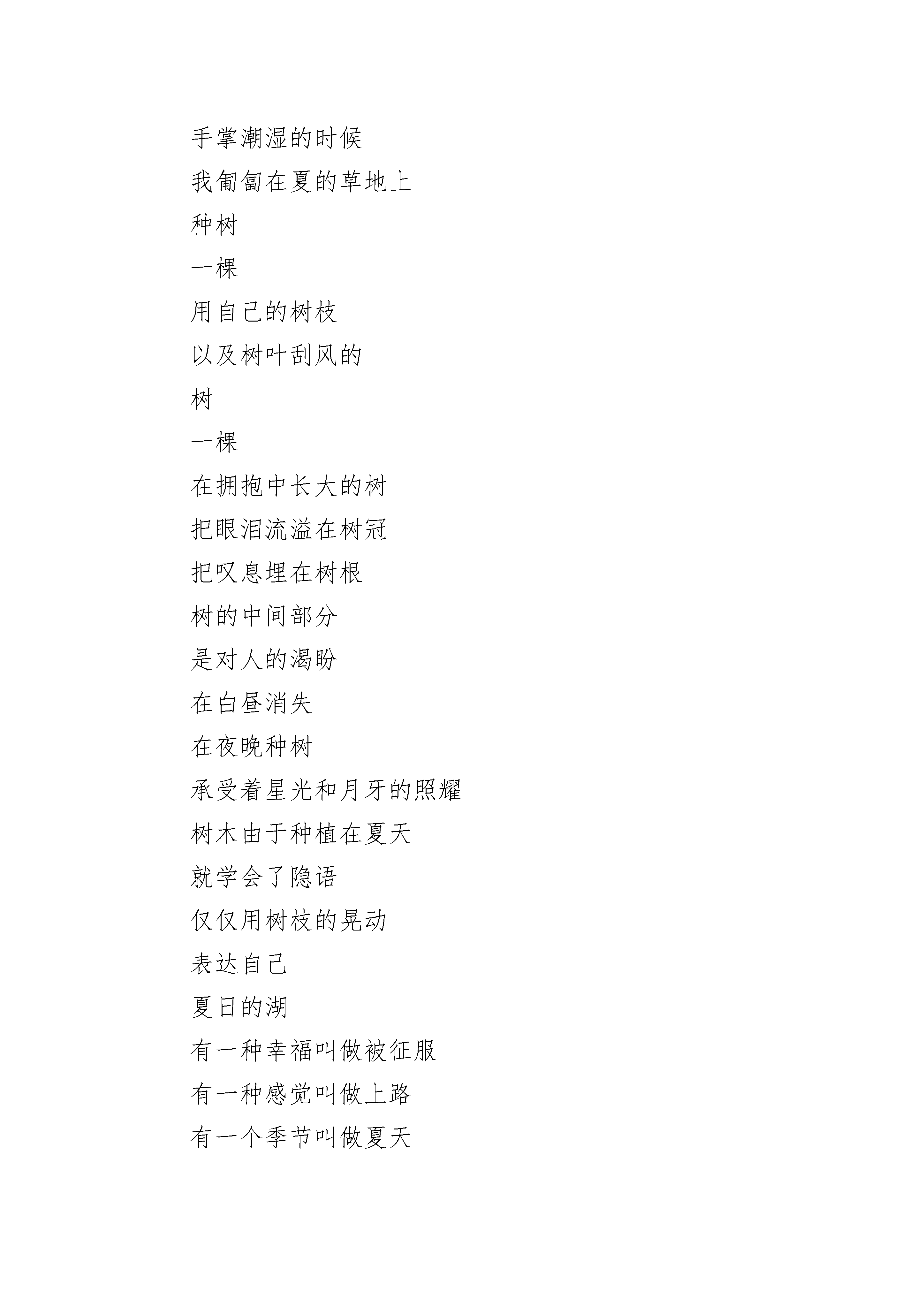 手掌潮湿的时候

我匍匐在夏的草地上

种树

一棵

用自己的树枝

以及树叶刮风的

树

一棵

在拥抱中长大的树

把眼泪流溢在树冠

把叹息埋在树根

树的中间部分

是对人的渴盼

在白昼消失

在夜晚种树

承受着星光和月牙的照耀

树木由于种植在夏天

就学会了隐语

仅仅用树枝的晃动

表达自己

夏日的湖

有一种幸福叫做被征服

有一种感觉叫做上路

有一个季节叫做夏天